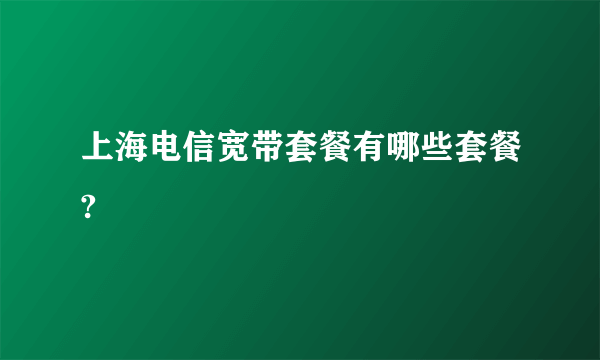 上海电信宽带套餐有哪些套餐?